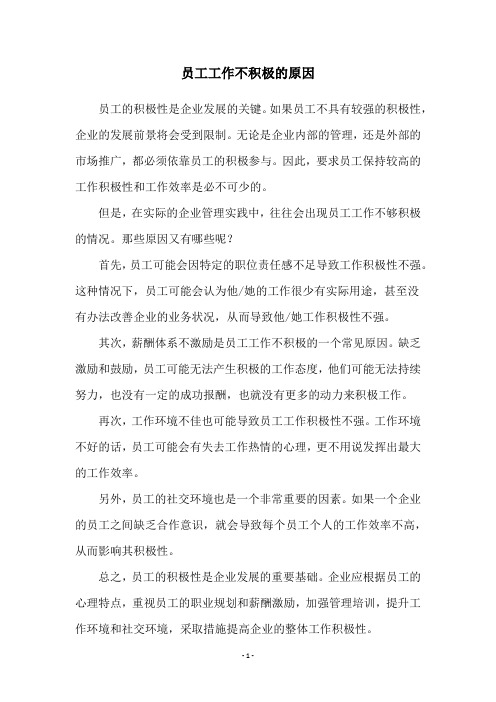 员工工作不积极的原因

员工的积极性是企业发展的关键。如果员工不具有较强的积极性，企业的发展前景将会受到限制。无论是企业内部的管理，还是外部的市场推广，都必须依靠员工的积极参与。因此，要求员工保持较高的工作积极性和工作效率是必不可少的。

但是，在实际的企业管理实践中，往往会出现员工工作不够积极的情况。那些原因又有哪些呢？

首先，员工可能会因特定的职位责任感不足导致工作积极性不强。这种情况下，员工可能会认为他/她的工作很少有实际用途，甚至没有办法改善企业的业务状况，从而导致他/她工作积极性不强。

其次，薪酬体系不激励是员工工作不积极的一个常见原因。缺乏激励和鼓励，员工可能无法产生积极的工作态度，他们可能无法持续努力，也没有一定的成功报酬，也就没有更多的动力来积极工作。

再次，工作环境不佳也可能导致员工工作积极性不强。工作环境不好的话，员工可能会有失去工作热情的心理，更不用说发挥出最大的工作效率。

另外，员工的社交环境也是一个非常重要的因素。如果一个企业的员工之间缺乏合作意识，就会导致每个员工个人的工作效率不高，从而影响其积极性。

总之，员工的积极性是企业发展的重要基础。企业应根据员工的心理特点，重视员工的职业规划和薪酬激励，加强管理培训，提升工作环境和社交环境，采取措施提高企业的整体工作积极性。

- 1 -